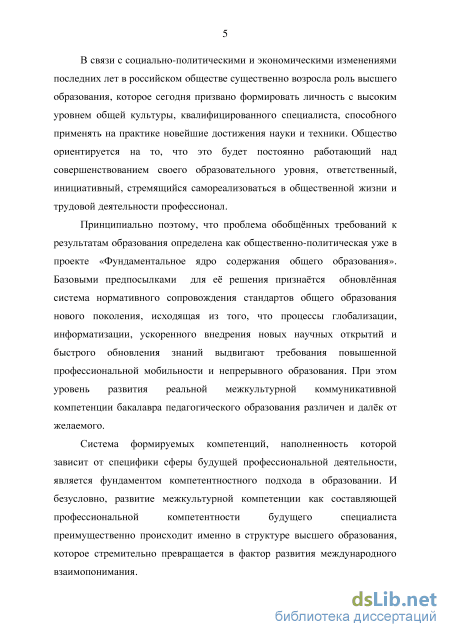 5

В связи с социально-политическими и экономическими изменениями последних лет в российском обществе существенно возросла роль высшего образования, которое сегодня призвано формировать личность с высоким уровнем общей культуры, квалифицированного специалиста, способного применять на практике новейшие достижения науки и техники. Общество ориентируется на то, что это будет постоянно работающий над совершенствованием своего образовательного уровня, ответственный, инициативный, стремящийся самореализоваться в общественной жизни и трудовой деятельности профессионал.

Принципиально поэтому, что проблема обобщённых требований к результатам образования определена как общественно-политическая уже в проекте «Фундаментальное ядро содержания общего образования». Базовыми предпосылками для её решения признаётся обновлённая система нормативного сопровождения стандартов общего образования нового поколения, исходящая из того, что процессы глобализации, информатизации, ускоренного внедрения новых научных открытий и быстрого обновления знаний выдвигают требования повышенной профессиональной мобильности и непрерывного образования. При этом уровень развития реальной межкультурной коммуникативной компетенции бакалавра педагогического образования различен и далёк от желаемого.

Система формируемых компетенций, наполненность которой зависит от специфики сферы будущей профессиональной деятельности, является фундаментом компетентностного подхода в образовании. И безусловно, развитие межкультурной компетенции как составляющей профессиональной компетентности будущего специалиста преимущественно происходит именно в структуре высшего образования, которое стремительно превращается в фактор развития международного взаимопонимания.

dsLib.net
библиотека диссертаций